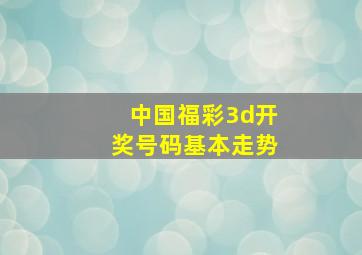 中国福彩3d开奖号码基本走势